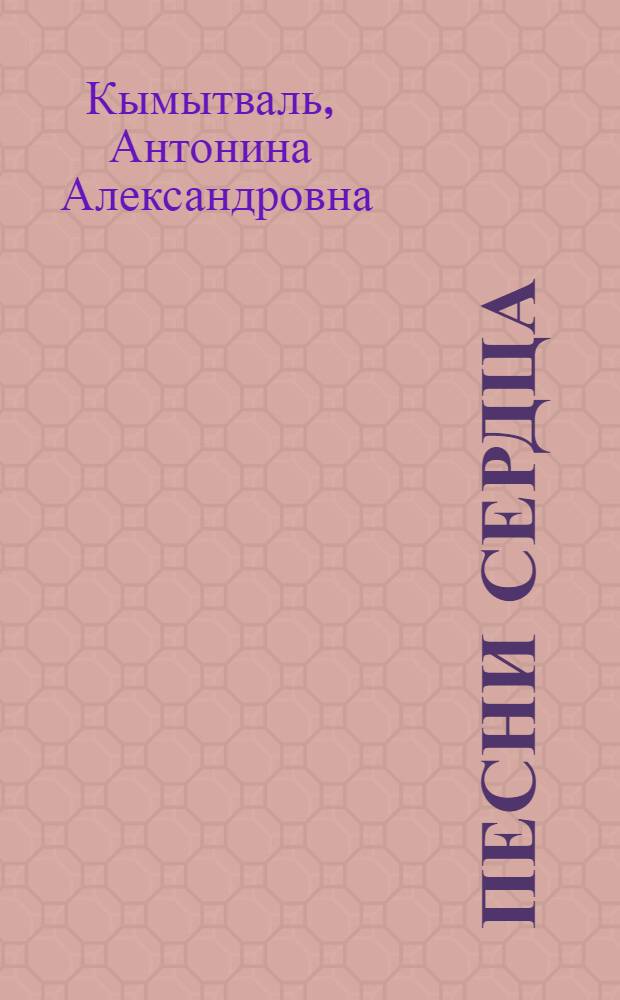 Кымытваль, Антонина Александровна

ПЕСНИ СЕРДЦА